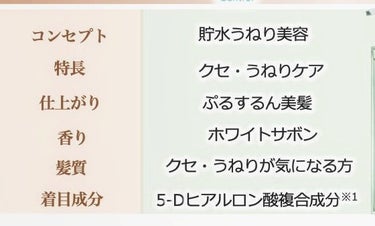 | コンセプト | 貯水うねり美容 |
|---|---|
| 特長 | クセ・うねりケア |
| 仕上がり | ぷるするん美髪 |
| 香り | ホワイトサボン |
| 髪質 | クセ・うねりが気になる方 |
| 着目成分 | 5-Dヒアルロン酸複合成分※1 |